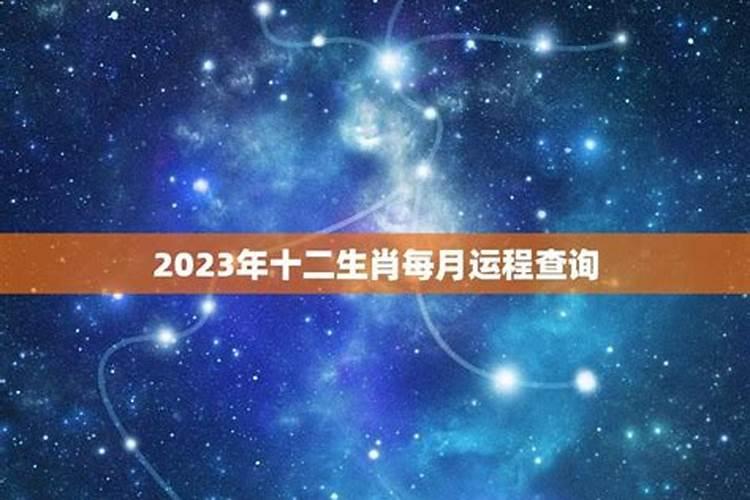 2023年十二生肖每月运程查询